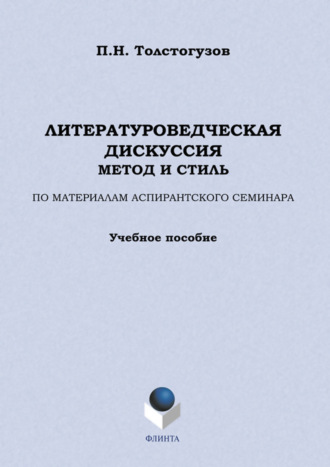 П.Н. Толстогузов

ЛИТЕРАТУРОВЕДЧЕСКАЯ ДИСКУССИЯ
МЕТОД И СТИЛЬ

ПО МАТЕРИАЛАМ АСПИРАНТСКОГО СЕМИНАРА

Учебное пособие

ФЛИНТА